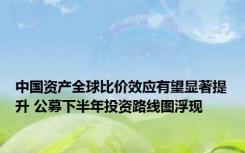 中国资产全球比价效应有望显著提升 公募下半年投资路线图浮现